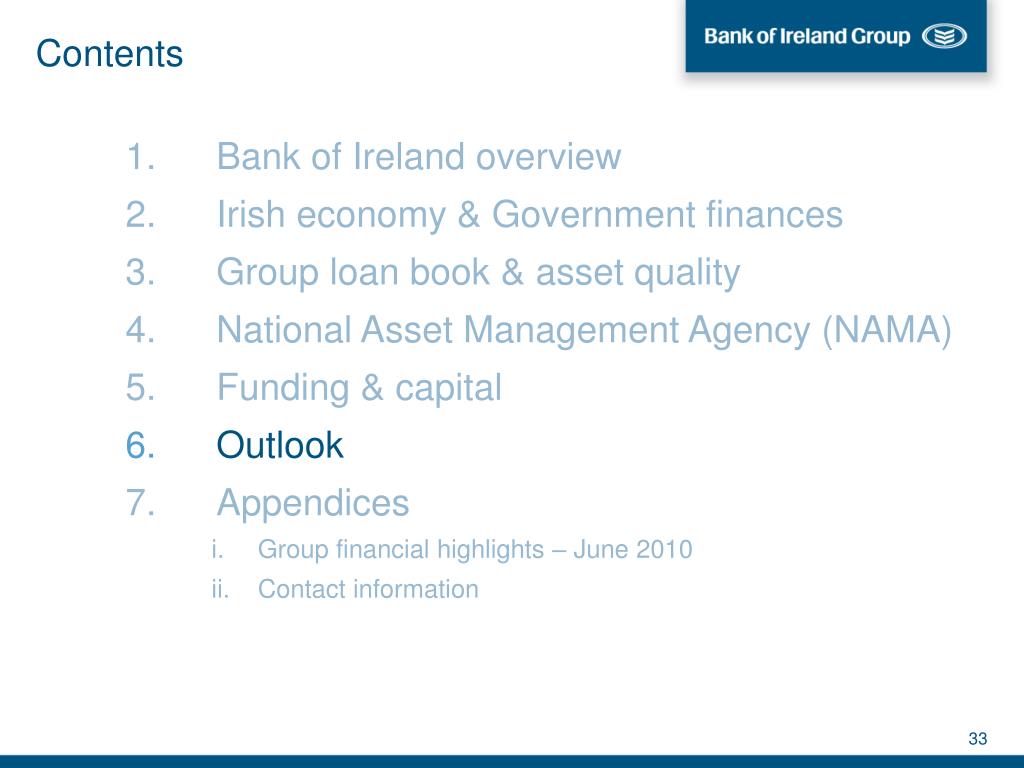 Contents

Bank of Ireland Group

1. Bank of Ireland overview
2. Irish economy & Government finances
3. Group loan book & asset quality
4. National Asset Management Agency (NAMA)
5. Funding & capital
6. Outlook
7. Appendices
i. Group financial highlights – June 2010
ii. Contact information

33